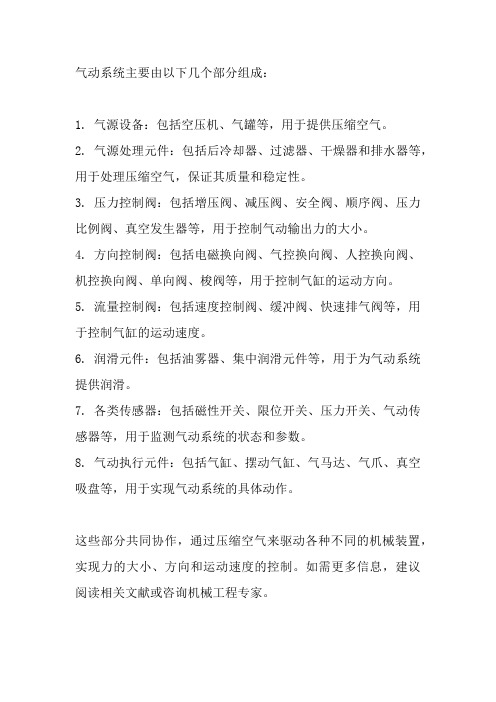 气动系统主要由以下几个部分组成：

1. 气源设备：包括空压机、气罐等，用于提供压缩空气。
2. 气源处理元件：包括后冷却器、过滤器、干燥器和排水器等，用于处理压缩空气，保证其质量和稳定性。
3. 压力控制阀：包括增压阀、减压阀、安全阀、顺序阀、压力比例阀、真空发生器等，用于控制气动输出力的大小。
4. 方向控制阀：包括电磁换向阀、气控换向阀、人控换向阀、机控换向阀、单向阀、梭阀等，用于控制气缸的运动方向。
5. 流量控制阀：包括速度控制阀、缓冲阀、快速排气阀等，用于控制气缸的运动速度。
6. 润滑元件：包括油雾器、集中润滑元件等，用于为气动系统提供润滑。
7. 各类传感器：包括磁性开关、限位开关、压力开关、气动传感器等，用于监测气动系统的状态和参数。
8. 气动执行元件：包括气缸、摆动气缸、气马达、气爪、真空吸盘等，用于实现气动系统的具体动作。

这些部分共同协作，通过压缩空气来驱动各种不同的机械装置，实现力的大小、方向和运动速度的控制。如需更多信息，建议阅读相关文献或咨询机械工程专家。